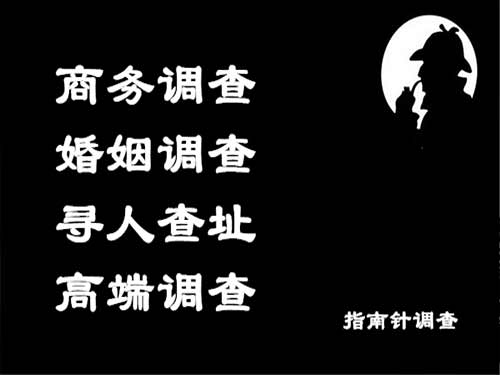 商务调查
婚姻调查
寻人查址
高端调查

指南针调查